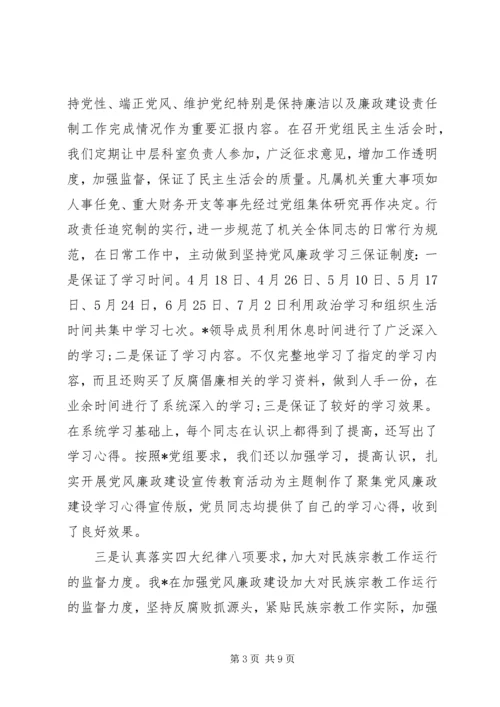 持党性、端正党风、维护党纪特别是保持廉洁以及廉政建设责任制工作完成情况作为重要汇报内容。在召开党组民主生活会时，我们定期让中层科室负责人参加，广泛征求意见，增加工作透明度，加强监督，保证了民主生活会的质量。凡属机关重大事项如人事任免、重大财务开支等事先经过党组集体研究再作决定。行政责任追究制的实行，进一步规范了机关全体同志的日常行为规范，在日常工作中，主动做到坚持党风廉政学习三保证制度：一是保证了学习时间。4月18日、4月26日、5月10日、5月17日、5月24日，6月25日、7月2日利用政治学习和组织生活时间共集中学习七次。*领导成员利用休息时间进行了广泛深入的学习；二是保证了学习内容。不仅完整地学习了指定的学习内容，而且还购买了反腐倡廉相关的学习资料，做到人手一份，在业余时间进行了系统深入的学习；三是保证了较好的学习效果。在系统学习基础上，每个同志在认识上都得到了提高，还写出了学习心得。按照*党组要求，我们还以加强学习，提高认识，扎实开展党风廉政建设宣传教育活动为主题制作了聚集党风廉政建设学习心得宣传版，党员同志均提供了自己的学习心得，收到了良好效果。

三是认真落实四大纪律八项要求，加大对民族宗教工作运行的监督力度。我*在加强党风廉政建设加大对民族宗教工作运行的监督力度，坚持反腐败抓源头，紧贴民族宗教工作实际，加强

第3页 共9页